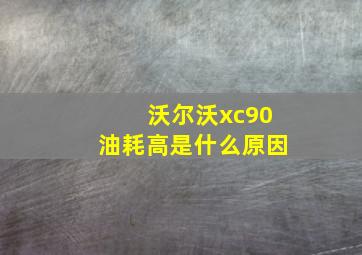 沃尔沃xc90
油耗高是什么原因